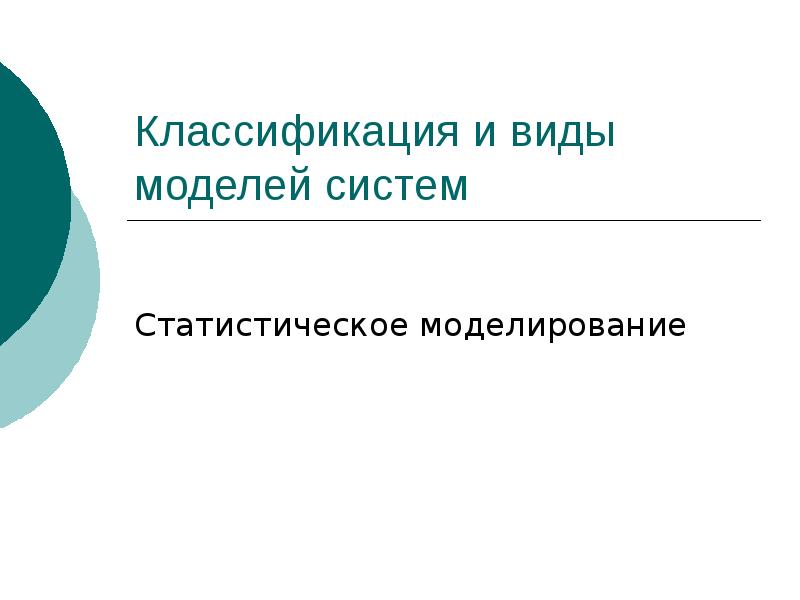 Классификация и виды моделей систем

Статистическое моделирование